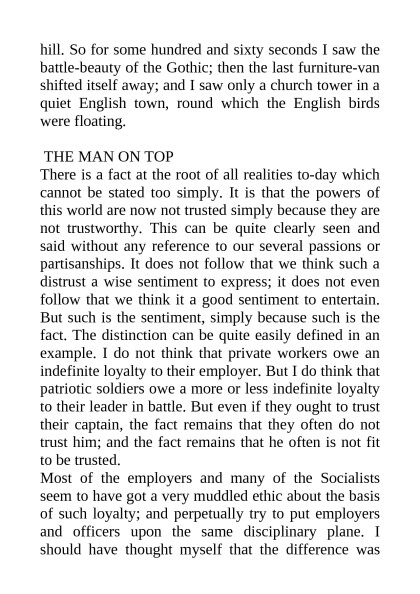 hill. So for some hundred and sixty seconds I saw the battle-beauty of the Gothic; then the last furniture-van shifted itself away; and I saw only a church tower in a quiet English town, round which the English birds were floating.

THE MAN ON TOP

There is a fact at the root of all realities to-day which cannot be stated too simply. It is that the powers of this world are now not trusted simply because they are not trustworthy. This can be quite clearly seen and said without any reference to our several passions or partisanships. It does not follow that we think such a distrust a wise sentiment to express; it does not even follow that we think it a good sentiment to entertain. But such is the sentiment, simply because such is the fact. The distinction can be quite easily defined in an example. I do not think that private workers owe an indefinite loyalty to their employer. But I do think that patriotic soldiers owe a more or less indefinite loyalty to their leader in battle. But even if they ought to trust their captain, the fact remains that they often do not trust him; and the fact remains that he often is not fit to be trusted.

Most of the employers and many of the Socialists seem to have got a very muddled ethic about the basis of such loyalty; and perpetually try to put employers and officers upon the same disciplinary plane. I should have thought myself that the difference was